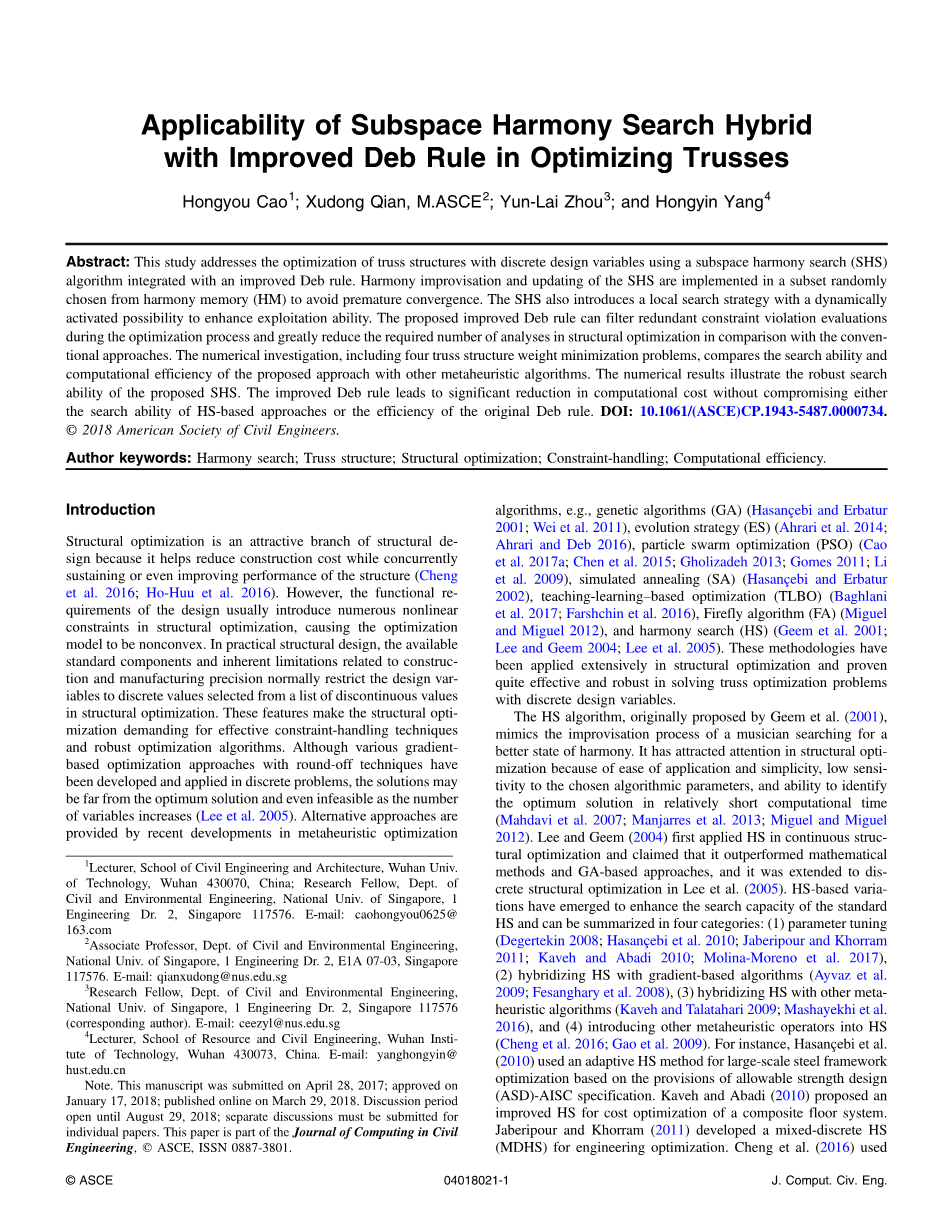 Applicability of Subspace Harmony Search Hybrid with Improved Deb Rule in Optimizing Trusses

Hongyou Cao$^1$; Xudong Qian, M.ASCE$^2$; Yun-Lai Zhou$^3$; and Hongyin Yang$^4$

Abstract: This study addresses the optimization of truss structures with discrete design variables using a subspace harmony search (SHS) algorithm integrated with an improved Deb rule. Harmony improvisation and updating of the SHS are implemented in a subset randomly chosen from harmony memory (HM) to avoid premature convergence. The SHS also introduces a local search strategy with a dynamically activated possibility to enhance exploitation ability. The proposed improved Deb rule can filter redundant constraint violation evaluations during the optimization process and greatly reduce the required number of analyses in structural optimization in comparison with the conventional approaches. The numerical investigation, including four truss structure weight minimization problems, compares the search ability and computational efficiency of the proposed approach with other metaheuristic algorithms. The numerical results illustrate the robust search ability of the proposed SHS. The improved Deb rule leads to significant reduction in computational cost without compromising either the search ability of HS-based approaches or the efficiency of the original Deb rule. DOI: 10.1061/(ASCE)CP.1943-5487.0000734. © 2018 American Society of Civil Engineers.

Author keywords: Harmony search; Truss structure; Structural optimization; Constraint-handling; Computational efficiency.

Introduction

Structural optimization is an attractive branch of structural design because it helps reduce construction cost while concurrently sustaining or even improving performance of the structure (Cheng et al. 2016; Ho-Huu et al. 2016). However, the functional requirements of the design usually introduce numerous nonlinear constraints in structural optimization, causing the optimization model to be nonconvex. In practical structural design, the available standard components and inherent limitations related to construction and manufacturing precision normally restrict the design variables to discrete values selected from a list of discontinuous values in structural optimization. These features make the structural optimization demanding for effective constraint-handling techniques and robust optimization algorithms. Although various gradient-based optimization approaches with round-off techniques have been developed and applied in discrete problems, the solutions may be far from the optimum solution and even infeasible as the number of variables increases (Lee et al. 2005). Alternative approaches are provided by recent developments in metaheuristic optimization

$^1$Lecturer, School of Civil Engineering and Architecture, Wuhan Univ. of Technology, Wuhan 430070, China; Research Fellow, Dept. of Civil and Environmental Engineering, National Univ. of Singapore, 1 Engineering Dr. 2, Singapore 117576. E-mail: caohongyou0625@163.com

$^2$Associate Professor, Dept. of Civil and Environmental Engineering, National Univ. of Singapore, 1 Engineering Dr. 2, E1A 07-03, Singapore 117576. E-mail: qianxudong@nus.edu.sg

$^3$Research Fellow, Dept. of Civil and Environmental Engineering, National Univ. of Singapore, 1 Engineering Dr. 2, Singapore 117576 (corresponding author). E-mail: ceezyl@nus.edu.sg

$^4$Lecturer, School of Resource and Civil Engineering, Wuhan Institute of Technology, Wuhan 430073, China. E-mail: yanghongyin@hust.edu.cn

Note. This manuscript was submitted on April 28, 2017; approved on January 17, 2018; published online on March 29, 2018. Discussion period open until August 29, 2018; separate discussions must be submitted for individual papers. This paper is part of the Journal of Computing in Civil Engineering, © ASCE, ISSN 0887-3801.

algorithms, e.g., genetic algorithms (GA) (Hasançebi and Erbatur 2001; Wei et al. 2011), evolution strategy (ES) (Ahrari et al. 2014; Ahrari and Deb 2016), particle swarm optimization (PSO) (Cao et al. 2017a; Chen et al. 2015; Gholizadeh 2013; Gomes 2011; Li et al. 2009), simulated annealing (SA) (Hasançebi and Erbatur 2002), teaching-learning–based optimization (TLBO) (Baghlani et al. 2017; Farshchin et al. 2016), Firefly algorithm (FA) (Miguel and Miguel 2012), and harmony search (HS) (Geem et al. 2001; Lee and Geem 2004; Lee et al. 2005). These methodologies have been applied extensively in structural optimization and proven quite effective and robust in solving truss optimization problems with discrete design variables.

The HS algorithm, originally proposed by Geem et al. (2001), mimics the improvisation process of a musician searching for a better state of harmony. It has attracted attention in structural optimization because of ease of application and simplicity, low sensitivity to the chosen algorithmic parameters, and ability to identify the optimum solution in relatively short computational time (Mahdavi et al. 2007; Manjarres et al. 2013; Miguel and Miguel 2012). Lee and Geem (2004) first applied HS in continuous structural optimization and claimed that it outperformed mathematical methods and GA-based approaches, and it was extended to discrete structural optimization in Lee et al. (2005). HS-based variations have emerged to enhance the search capacity of the standard HS and can be summarized in four categories: (1) parameter tuning (Degertekin 2008; Hasançebi et al. 2010; Jaberipour and Khorram 2011; Kaveh and Abadi 2010; Molina-Moreno et al. 2017), (2) hybridizing HS with gradient-based algorithms (Ayvaz et al. 2009; Fesanghary et al. 2008), (3) hybridizing HS with other metaheuristic algorithms (Kaveh and Talatahari 2009; Mashayekhi et al. 2016), and (4) introducing other metaheuristic operators into HS (Cheng et al. 2016; Gao et al. 2009). For instance, Hasançebi et al. (2010) used an adaptive HS method for large-scale steel framework optimization based on the provisions of allowable strength design (ASD)-AISC specification. Kaveh and Abadi (2010) proposed an improved HS for cost optimization of a composite floor system. Jaberipour and Khorram (2011) developed a mixed-discrete HS (MDHS) for engineering optimization. Cheng et al. (2016) used

© ASCE 04018021-1 J. Comput. Civ. Eng.